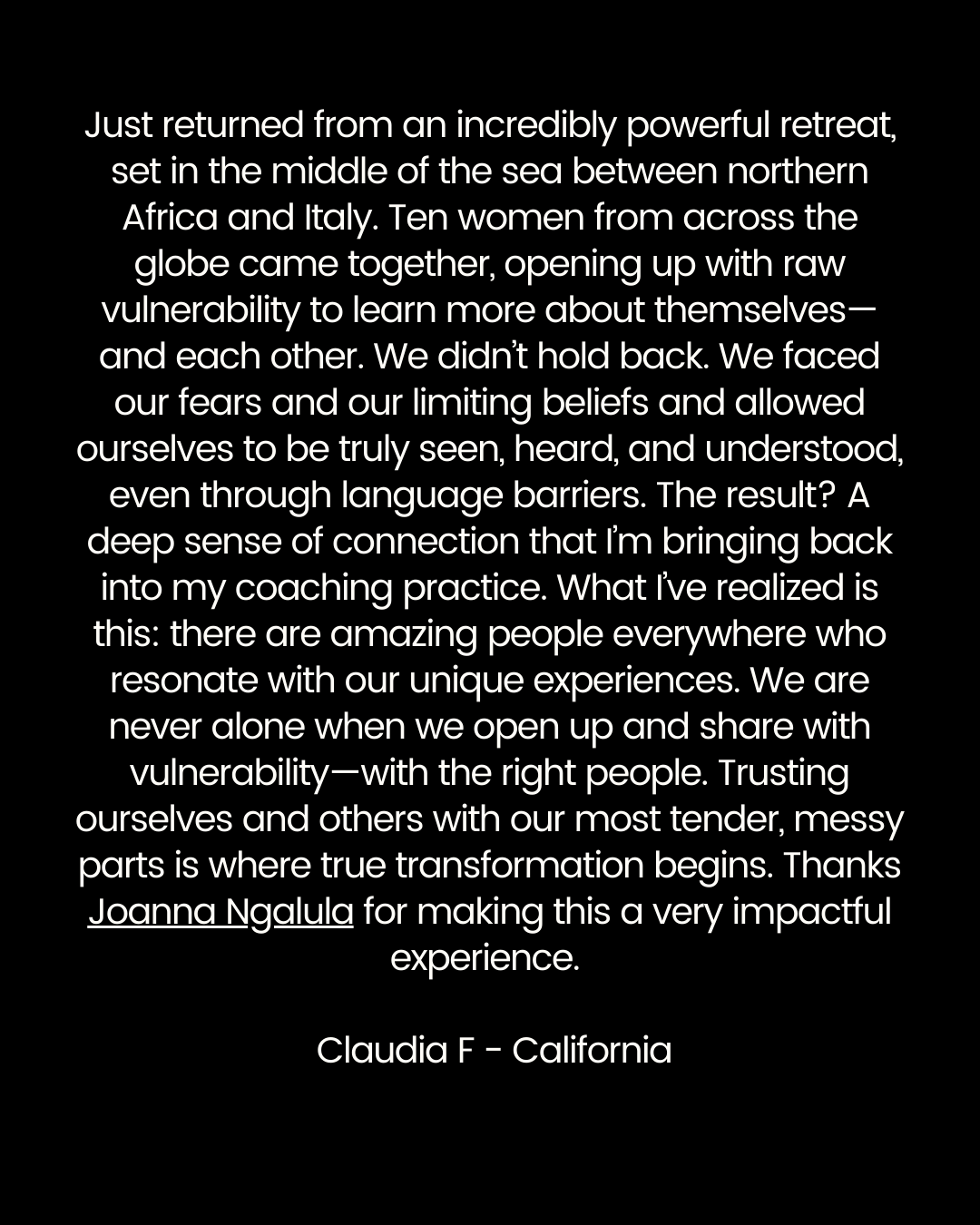 Just returned from an incredibly powerful retreat, set in the middle of the sea between northern Africa and Italy. Ten women from across the globe came together, opening up with raw vulnerability to learn more about themselves—and each other. We didn't hold back. We faced our fears and our limiting beliefs and allowed ourselves to be truly seen, heard, and understood, even through language barriers. The result? A deep sense of connection that I'm bringing back into my coaching practice. What I've realized is this: there are amazing people everywhere who resonate with our unique experiences. We are never alone when we open up and share with vulnerability—with the right people. Trusting ourselves and others with our most tender, messy parts is where true transformation begins. Thanks Joanna Ngalula for making this a very impactful experience.

Claudia F - California